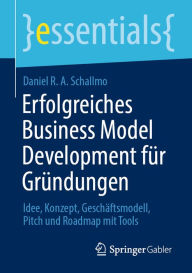 }essentials{

Daniel R. A. Schallmo

Erfolgreiches Business Model Development für Gründungen

Idee, Konzept, Geschäftsmodell, Pitch und Roadmap mit Tools

Springer Gabler